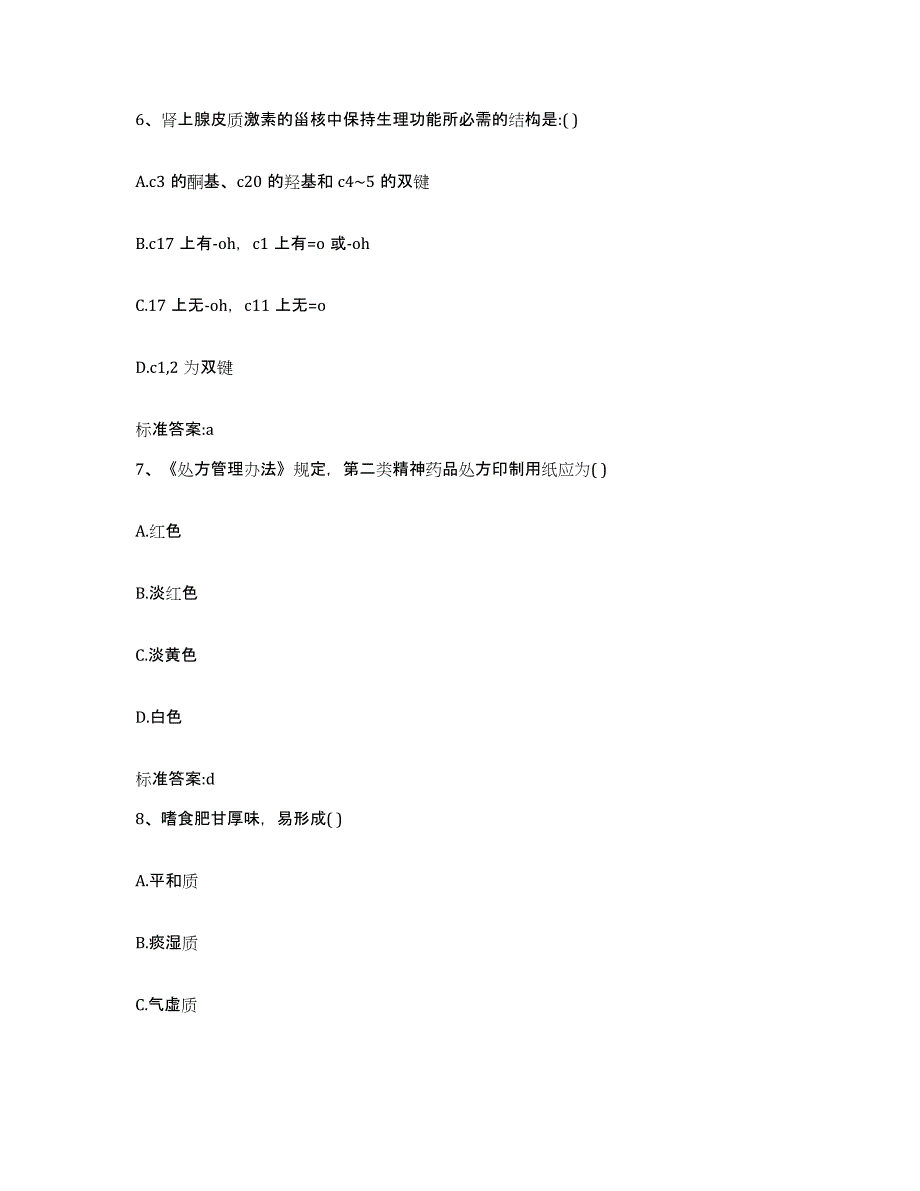 6、肾上腺皮质激素的甾核中保持生理功能所必需的结构是:( )

A.c3 的酮基、c20 的羟基和 c4~5 的双键

B.c17 上有-oh，c1 上有=o 或-oh

C.17 上无-oh，c11 上无=o

D.c1,2 为双键

标准答案:a

7、《处方管理办法》规定，第二类精神药品处方印制用纸应为( )

A.红色

B.淡红色

C.淡黄色

D.白色

标准答案:d

8、嗜食肥甘厚味，易形成( )

A.平和质

B.痰湿质

C.气虚质